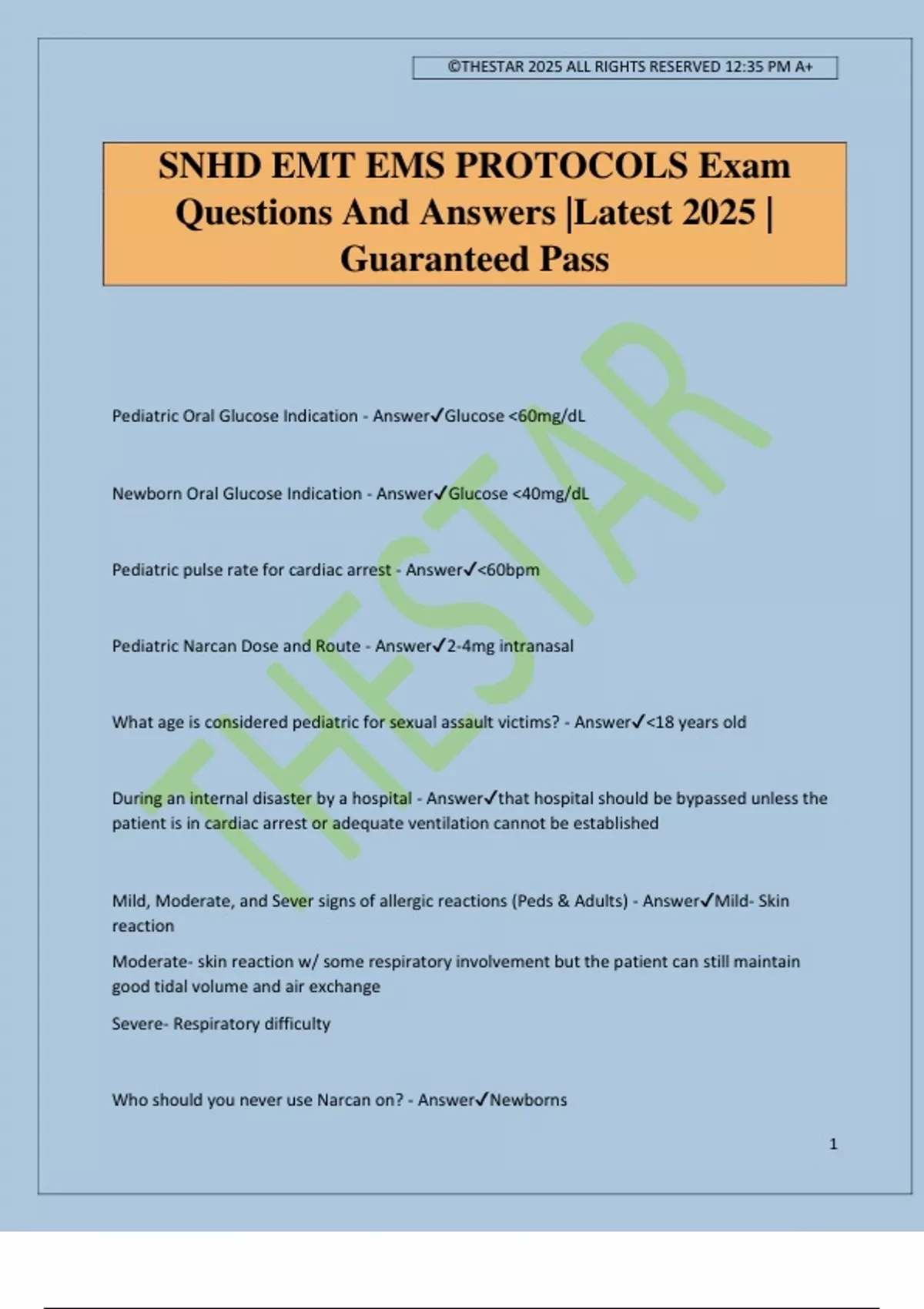 ©THESTAR 2025 ALL RIGHTS RESERVED 12:35 PM A+

SNHD EMT EMS PROTOCOLS Exam Questions And Answers |Latest 2025 | Guaranteed Pass

THESTAR

Pediatric Oral Glucose Indication - Answer✓Glucose <60mg/dL

Newborn Oral Glucose Indication - Answer✓Glucose <40mg/dL

Pediatric pulse rate for cardiac arrest - Answer✓<60bpm

Pediatric Narcan Dose and Route - Answer✓2-4mg intranasal

What age is considered pediatric for sexual assault victims? - Answer✓<18 years old

During an internal disaster by a hospital - Answer✓that hospital should be bypassed unless the patient is in cardiac arrest or adequate ventilation cannot be established

Mild, Moderate, and Sever signs of allergic reactions (Peds & Adults) - Answer✓Mild- Skin reaction

Moderate- skin reaction w/ some respiratory involvement but the patient can still maintain good tidal volume and air exchange

Severe- Respiratory difficulty

Who should you never use Narcan on? - Answer✓Newborns

1